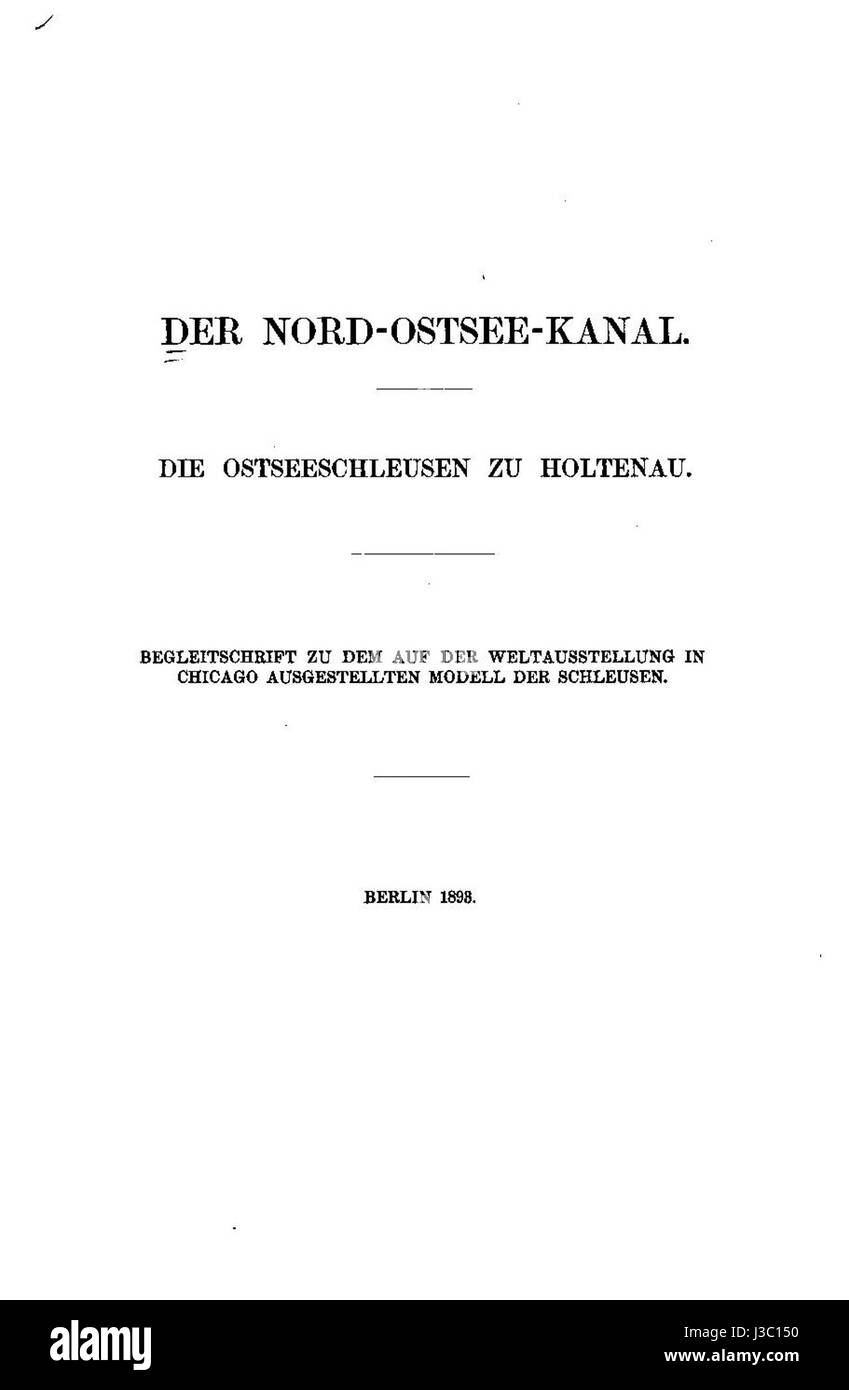 DER NORD-OSTSEE-KANAL.

DIE OSTSEESCHLEUSEN ZU HOLTENAU.

BEGLEITSCHRIFT ZU DEM AUF DER WELTAUSSTELLUNG IN CHICAGO AUSGESTELLTEN MODELL DER SCHLEUSEN.

BERLIN 1893.

alamy

Image ID: J3C150
www.alamy.com